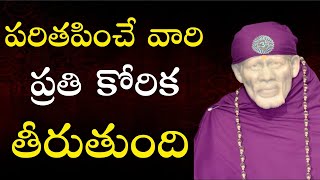 పరితపించే వారి
ప్రతి కోరిక
తీరుతుంది